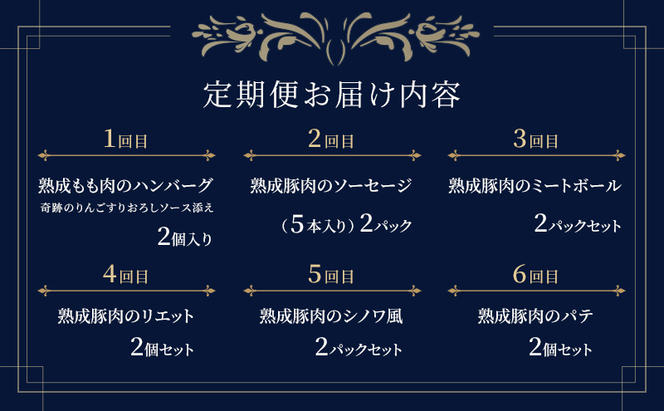 定期便お届け内容

1回目

熟成もも肉のハンバーグ
奇跡のりんごすりおろしソース添え
2個入り

2回目

熟成豚肉のソーセージ
（5本入り）2パック

3回目

熟成豚肉のミートボール
2パックセット

4回目

熟成豚肉のリエット
2個セット

5回目

熟成豚肉のシノワ風
2パックセット

6回目

熟成豚肉のパテ
2個セット